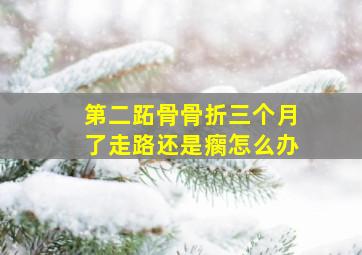 第二跖骨骨折三个月了走路还是瘸怎么办